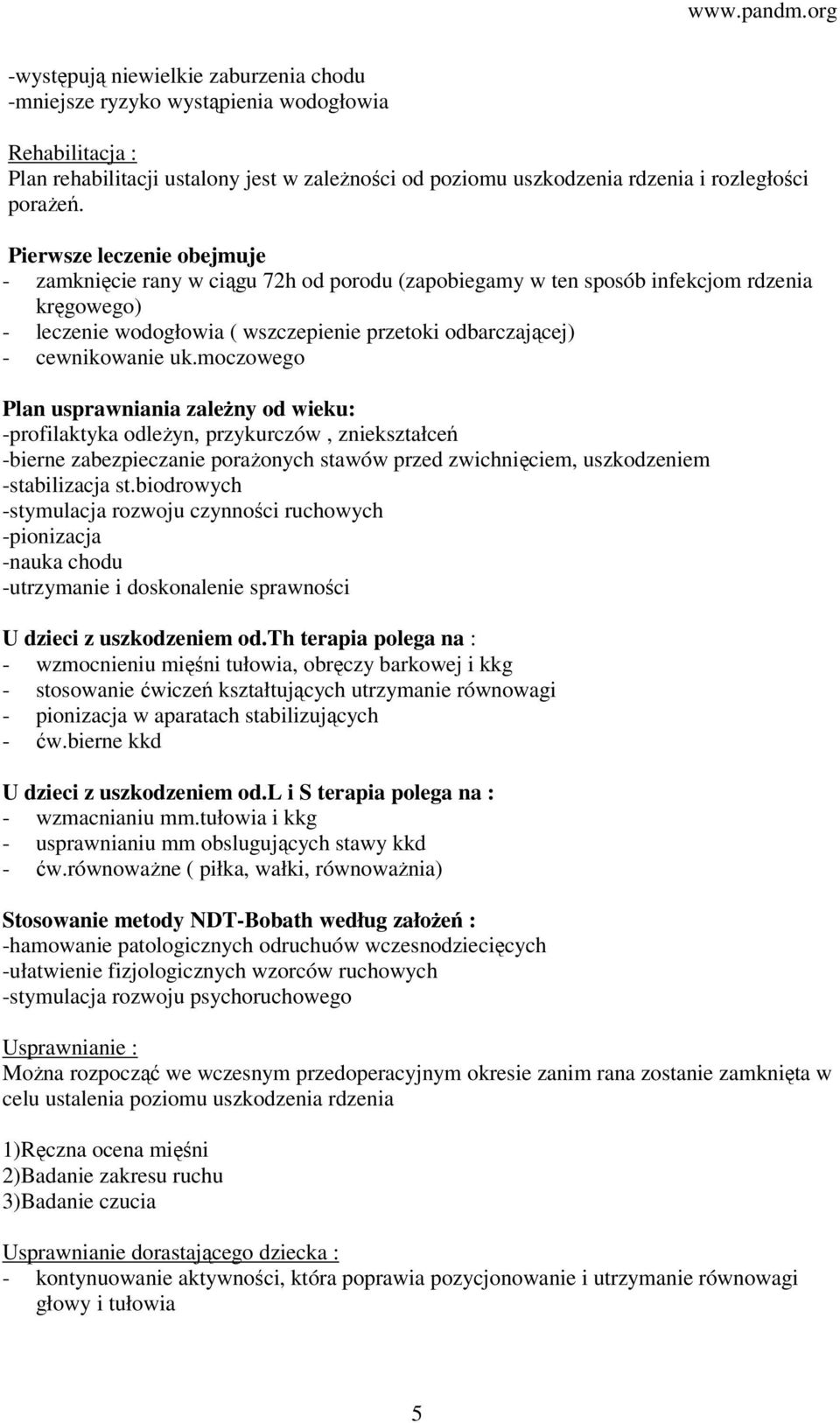 www.pandm.org

-występują niewielkie zaburzenia chodu
-mniejsze ryzyko wystąpienia wodogłowia

Rehabilitacja :
Plan rehabilitacji ustalony jest w zależności od poziomu uszkodzenia rdzenia i rozległości porażeń.

Pierwsze leczenie obejmuje
- zamknięcie rany w ciągu 72h od porodu (zapobiegamy w ten sposób infekcjom rdzenia kręgowego)
- leczenie wodogłowia ( wszczepienie przetoki odbarczającej)
- cewnikowanie uk.moczowego

Plan usprawniania zależny od wieku:
-profilaktyka odleżyn, przykurczów , zniekształceń
-bierne zabezpieczanie porażonych stawów przed zwichnięciem, uszkodzeniem
-stabilizacja st.biodrowych
-stymulacja rozwoju czynności ruchowych
-pionizacja
-nauka chodu
-utrzymanie i doskonalenie sprawności

U dzieci z uszkodzeniem od.Th terapia polega na :
- wzmocnieniu mięśni tułowia, obręczy barkowej i kkg
- stosowanie ćwiczeń kształtujących utrzymanie równowagi
- pionizacja w aparatach stabilizujących
- ćw.bierne kkd

U dzieci z uszkodzeniem od.L i S terapia polega na :
- wzmacnianiu mm.tułowia i kkg
- usprawnianiu mm obslugujących stawy kkd
- ćw.równoważne ( piłka, wałki, równoważnia)

Stosowanie metody NDT-Bobath według założeń :
-hamowanie patologicznych odruchuów wczesnodziecięcych
-ułatwienie fizjologicznych wzorców ruchowych
-stymulacja rozwoju psychoruchowego

Usprawnianie :
Można rozpocząć we wczesnym przedoperacyjnym okresie zanim rana zostanie zamknięta w celu ustalenia poziomu uszkodzenia rdzenia

1)Ręczna ocena mięśni
2)Badanie zakresu ruchu
3)Badanie czucia

Usprawnianie dorastającego dziecka :
- kontynuowanie aktywności, która poprawia pozycjonowanie i utrzymanie równowagi głowy i tułowia

5